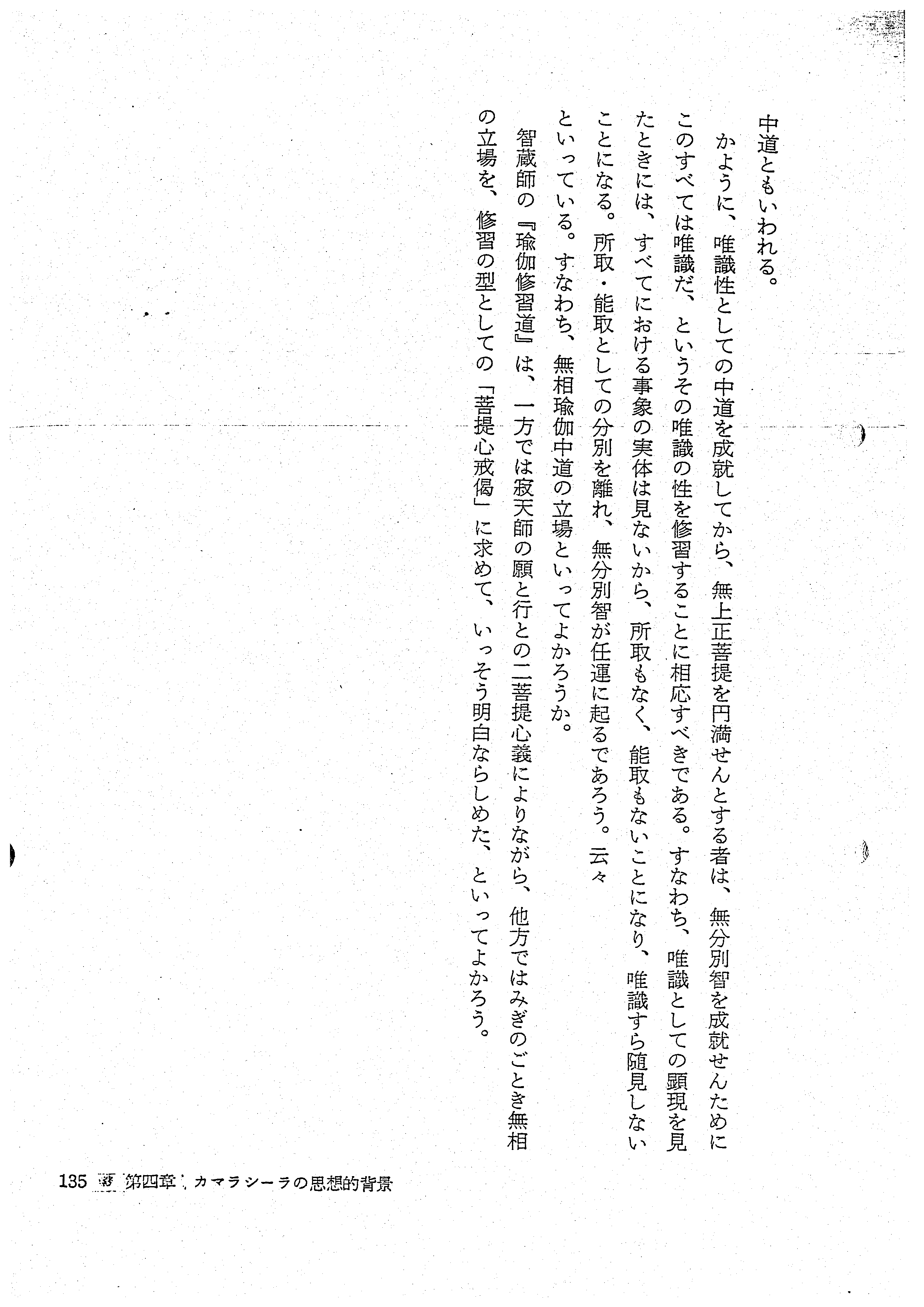 中道ともいわれる。

かように、唯識性としての中道を成就してから、無上正菩提を円満せんとする者は、無分別智を成就せんためにこのすべては唯識だ、というその唯識の性を修習することに相応すべきである。すなわち、唯識としての顕現を見たときには、すべてにおける事象の実体は見ないから、所取もなく、能取もないことになり、唯識すら随見しないことになる。所取・能取としての分別を離れ、無分別智が任運に起るであろう。云々

といっている。すなわち、無相瑜伽中道の立場といってよかろうか。

智蔵師の『瑜伽修習道』は、一方では寂天師の願と行との二菩提心義によりながら、他方ではみぎのごとき無相の立場を、修習の型としての「菩提心戒偈」に求めて、いっそう明白ならしめた、といってよかろう。

135 第四章 カマラシーラの思想的背景